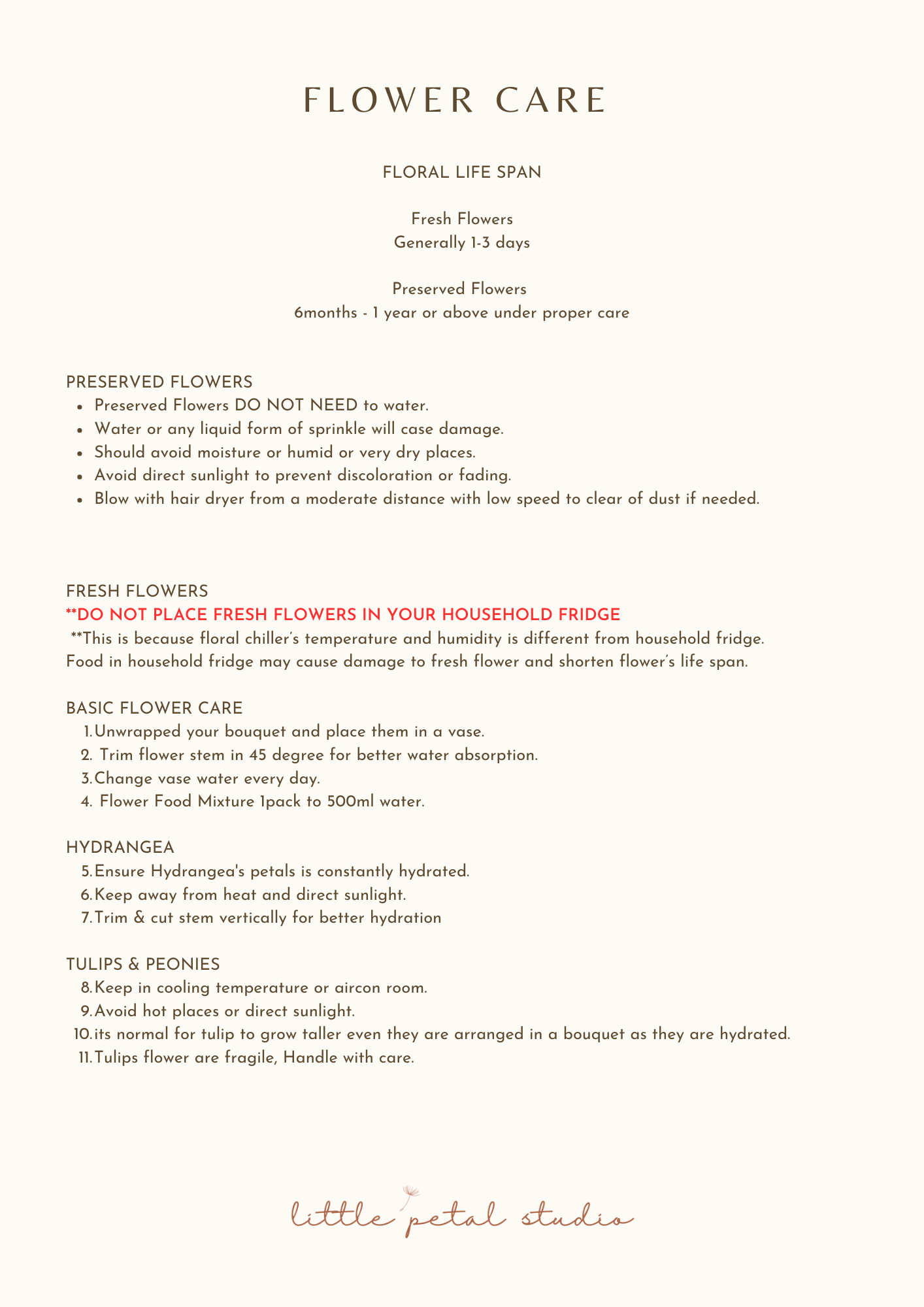 FLOWER CARE

FLORAL LIFE SPAN

Fresh Flowers
Generally 1-3 days

Preserved Flowers
6months - 1 year or above under proper care

PRESERVED FLOWERS
- Preserved Flowers DO NOT NEED to water.
- Water or any liquid form of sprinkle will case damage.
- Should avoid moisture or humid or very dry places.
- Avoid direct sunlight to prevent discoloration or fading.
- Blow with hair dryer from a moderate distance with low speed to clear of dust if needed.

FRESH FLOWERS
**DO NOT PLACE FRESH FLOWERS IN YOUR HOUSEHOLD FRIDGE
**This is because floral chiller's temperature and humidity is different from household fridge. Food in household fridge may cause damage to fresh flower and shorten flower's life span.

BASIC FLOWER CARE
1. Unwrapped your bouquet and place them in a vase.
2. Trim flower stem in 45 degree for better water absorption.
3. Change vase water every day.
4. Flower Food Mixture 1pack to 500ml water.

HYDRANGEA
5. Ensure Hydrangea's petals is constantly hydrated.
6. Keep away from heat and direct sunlight.
7. Trim & cut stem vertically for better hydration

TULIPS & PEONIES
8. Keep in cooling temperature or aircon room.
9. Avoid hot places or direct sunlight.
10. its normal for tulip to grow taller even they are arranged in a bouquet as they are hydrated.
11. Tulips flower are fragile, Handle with care.

little petal studio